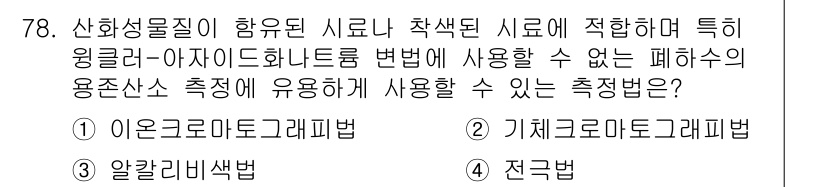 78. 산화성물질이 함유된 시료나 착색된 시료에 적합하며 특히 윙클러-아자이드화나트륨 변법에 사용할 수 없는 폐하수의 용존산소 측정에 유용하게 사용할 수 있는 측정법은?

① 이온크로마토그래피법
② 기체크로마토그래피법
③ 알칼리비색법
④ 전극법